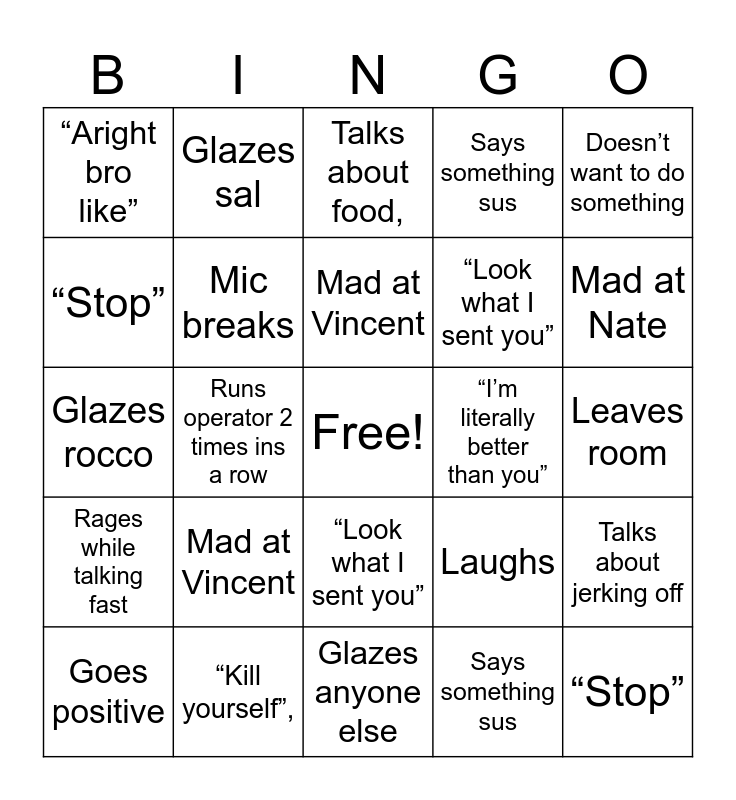 | B | I | N | G | O |
|---|---|---|---|---|
| “Aright bro like” | Glazes sal | Talks about food, | Says something sus | Doesn’t want to do something |
| “Stop” | Mic breaks | Mad at Vincent | “Look what I sent you” | Mad at Nate |
| Glazes rocco | Runs operator 2 times ins a row | Free! | “I’m literally better than you” | Leaves room |
| Rages while talking fast | Mad at Vincent | “Look what I sent you” | Laughs | Talks about jerking off |
| Goes positive | “Kill yourself”, | Glazes anyone else | Says something sus | “Stop” |